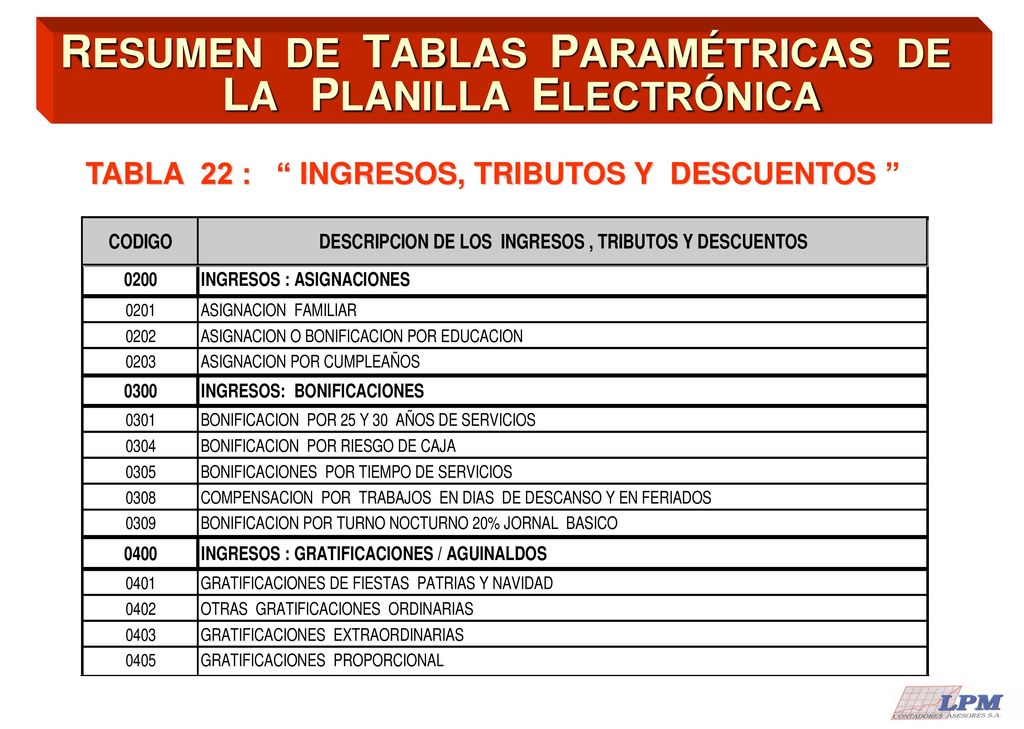 RESUMEN DE TABLAS PARAMÉTRICAS DE LA PLANILLA ELECTRÓNICA

TABLA 22 : “ INGRESOS, TRIBUTOS Y DESCUENTOS ”

| CODIGO | DESCRIPCION DE LOS INGRESOS , TRIBUTOS Y DESCUENTOS |
|---|---|
| 0200 | INGRESOS : ASIGNACIONES |
| 0201 | ASIGNACION FAMILIAR |
| 0202 | ASIGNACION O BONIFICACION POR EDUCACION |
| 0203 | ASIGNACION POR CUMPLEAÑOS |
| 0300 | INGRESOS: BONIFICACIONES |
| 0301 | BONIFICACION POR 25 Y 30 AÑOS DE SERVICIOS |
| 0304 | BONIFICACION POR RIESGO DE CAJA |
| 0305 | BONIFICACIONES POR TIEMPO DE SERVICIOS |
| 0308 | COMPENSACION POR TRABAJOS EN DIAS DE DESCANSO Y EN FERIADOS |
| 0309 | BONIFICACION POR TURNO NOCTURNO 20% JORNAL BASICO |
| 0400 | INGRESOS : GRATIFICACIONES / AGUINALDOS |
| 0401 | GRATIFICACIONES DE FIESTAS PATRIAS Y NAVIDAD |
| 0402 | OTRAS GRATIFICACIONES ORDINARIAS |
| 0403 | GRATIFICACIONES EXTRAORDINARIAS |
| 0405 | GRATIFICACIONES PROPORCIONAL |

LPM CONTADORES ASESORES S.A.